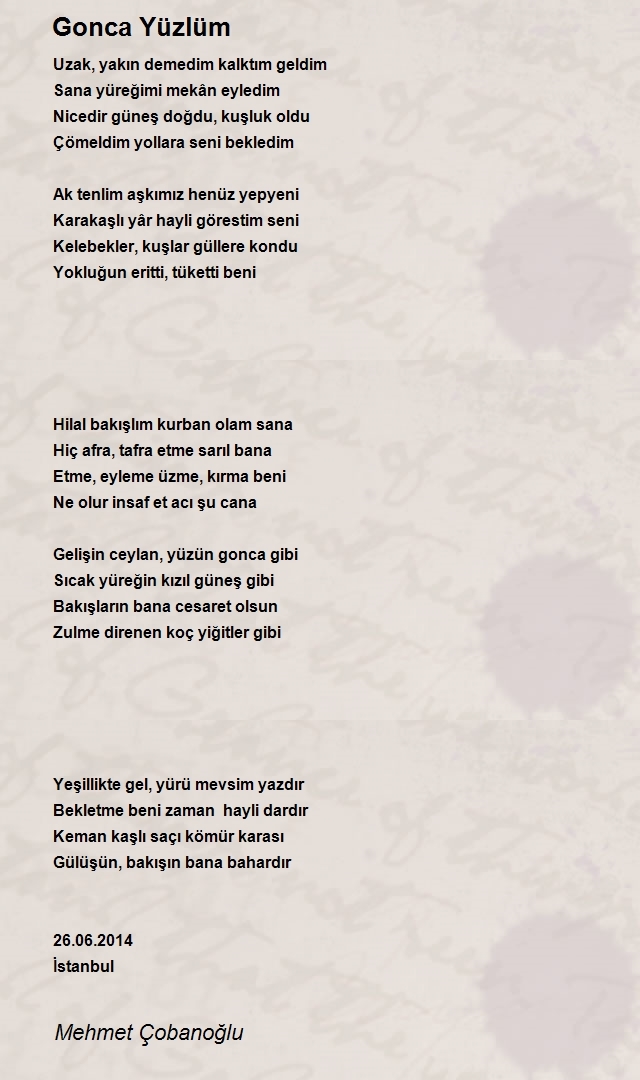 Gonca Yüzlüm

Uzak, yakın demedim kalktım geldim
Sana yüreğimi mekân eyledim
Nicedir güneş doğdu, kuşluk oldu
Çömeldim yollara seni bekledim

Ak tenlim aşkımız henüz yepyeni
Karakaşlı yâr hayli görestim seni
Kelebekler, kuşlar güllere kondu
Yokluğun eritti, tüketti beni

Hilal bakışlım kurban olam sana
Hiç afra, tafra etme sarıl bana
Etme, eyleme üzme, kırma beni
Ne olur insaf et acı şu cana

Gelişin ceylan, yüzün gonca gibi
Sıcak yüreğin kızıl güneş gibi
Bakışların bana cesaret olsun
Zulme direnen koç yiğitler gibi

Yeşillikte gel, yürü mevsim yazdır
Bekletme beni zaman hayli dardır
Keman kaşlı saçı kömür karası
Gülüşün, bakışın bana bahardır

26.06.2014
İstanbul

Mehmet Çobanoğlu